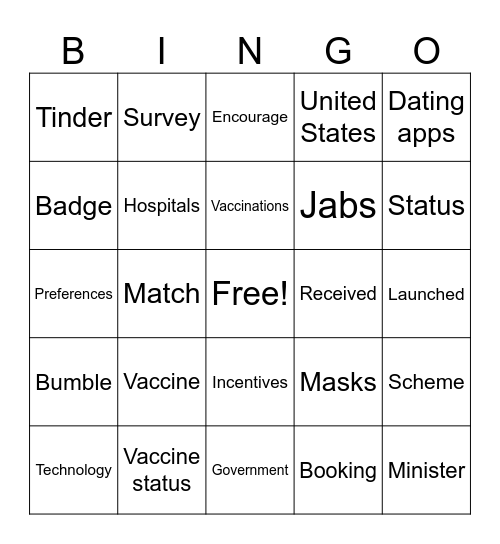 | B | I | N | G | O |
|---|---|---|---|---|
| Tinder | Survey | Encourage | United States | Dating apps |
| Badge | Hospitals | Vaccinations | Jabs | Status |
| Preferences | Match | Free! | Received | Launched |
| Bumble | Vaccine | Incentives | Masks | Scheme |
| Technology | Vaccine status | Government | Booking | Minister |